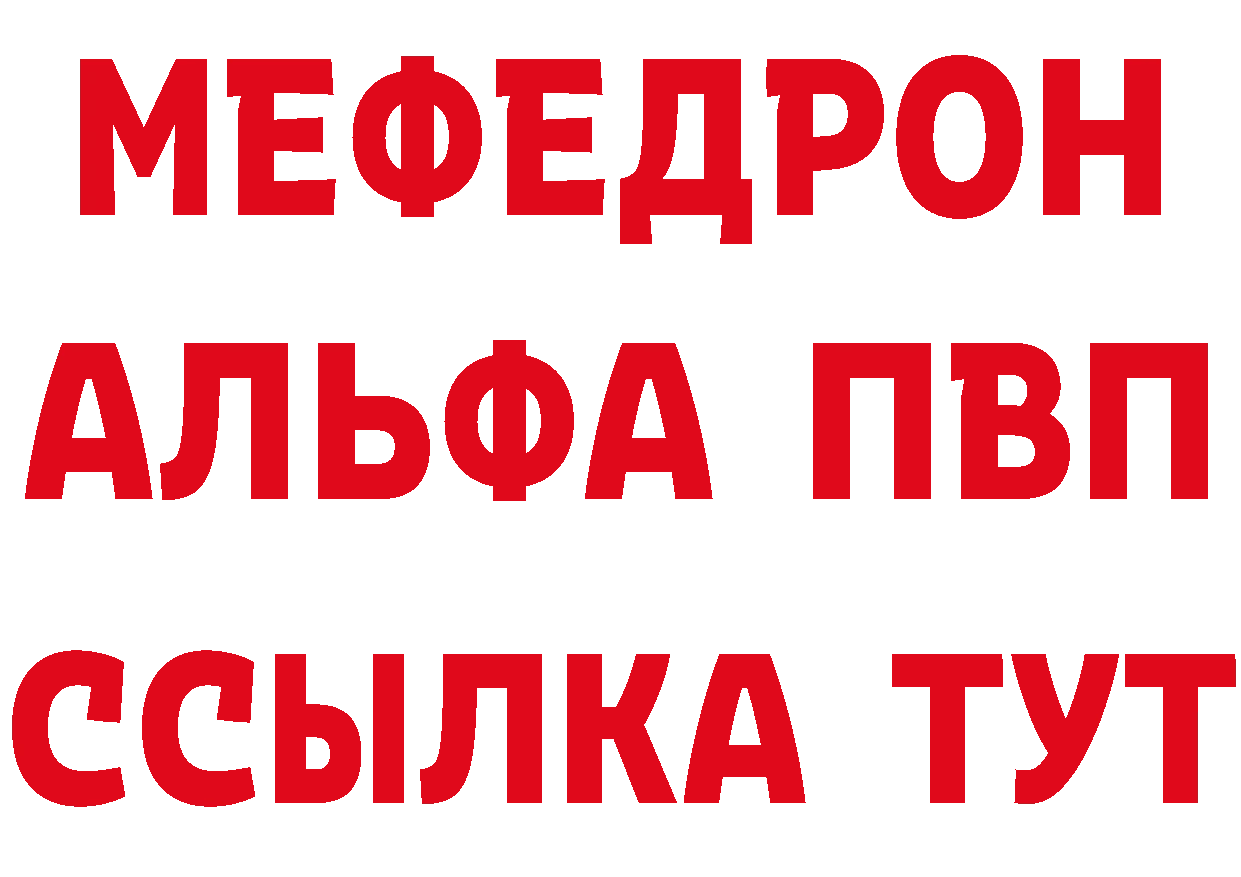 МЕФЕДРОН
АЛЬФА ПВП
ССЫЛКА ТУТ